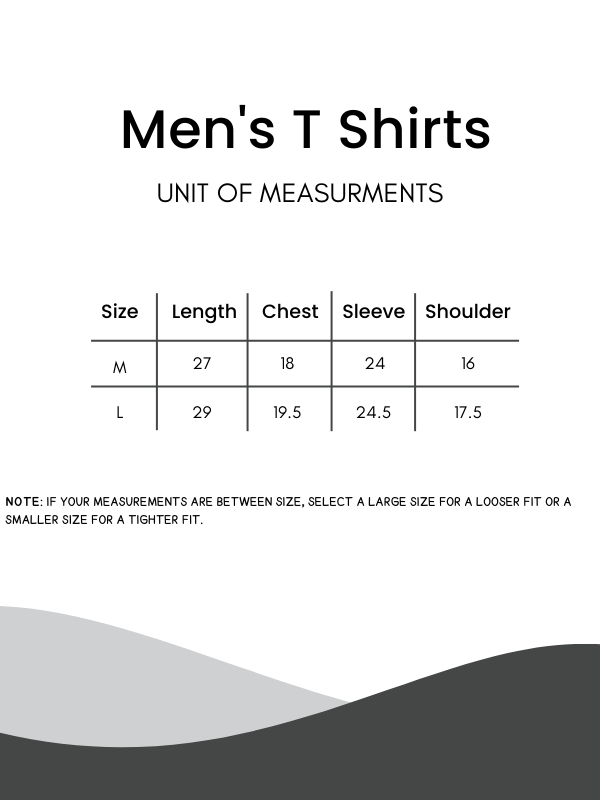 Men's T Shirts

UNIT OF MEASURMENTS

| Size | Length | Chest | Sleeve | Shoulder |
|---|---|---|---|---|
| M | 27 | 18 | 24 | 16 |
| L | 29 | 19.5 | 24.5 | 17.5 |

NOTE: IF YOUR MEASUREMENTS ARE BETWEEN SIZE, SELECT A LARGE SIZE FOR A LOOSER FIT OR A SMALLER SIZE FOR A TIGHTER FIT.